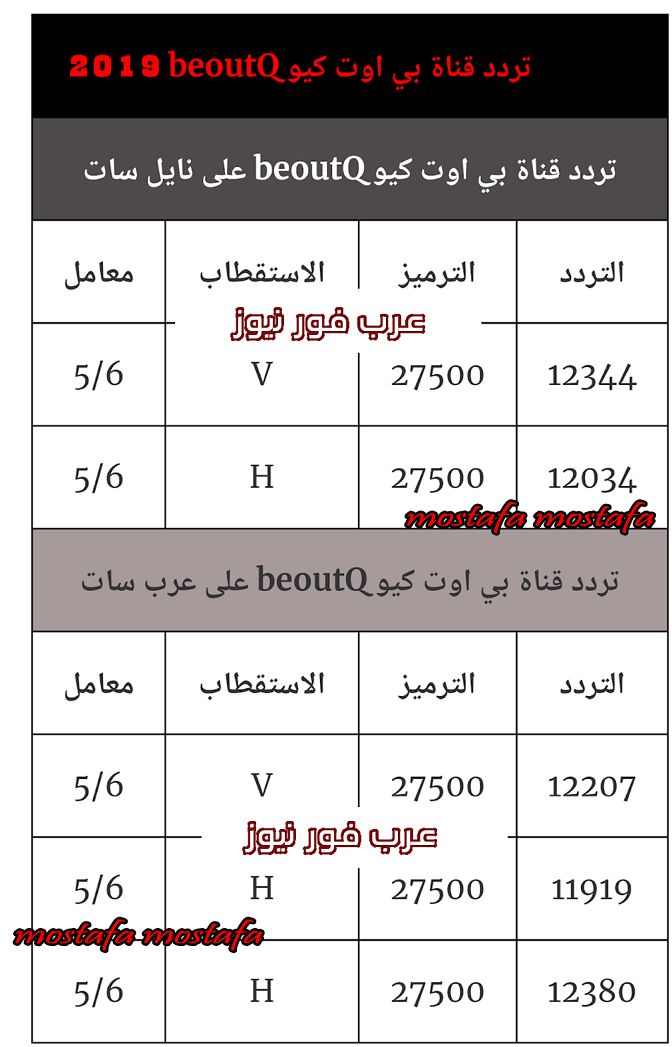 تردد قناة بي اوت كيو beoutQ 2019

تردد قناة بي اوت كيو beoutQ على نايل سات

| التردد | الترميز | الاستقطاب | معامل |
|---|---|---|---|
| 12344 | 27500 | V | 5/6 |
| 12034 | 27500 | H | 5/6 |

تردد قناة بي اوت كيو beoutQ على عرب سات

| التردد | الترميز | الاستقطاب | معامل |
|---|---|---|---|
| 12207 | 27500 | V | 5/6 |
| 11919 | 27500 | H | 5/6 |
| 12380 | 27500 | H | 5/6 |

عرب فور نيوز

mostafa mostafa